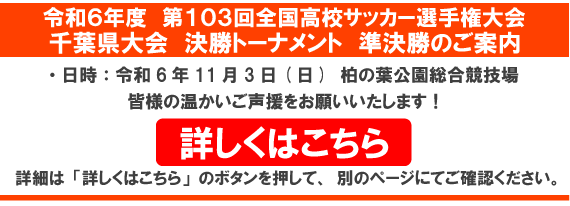 令和6年度　第103回全国高校サッカー選手権大会
千葉県大会　決勝トーナメント　準決勝のご案内

・日時：令和６年１１月３日（日）　柏の葉公園総合競技場
皆様の温かいご声援をお願いいたします！

詳しくはこちら

詳細は「詳しくはこちら」のボタンを押して、別のページにてご確認ください。